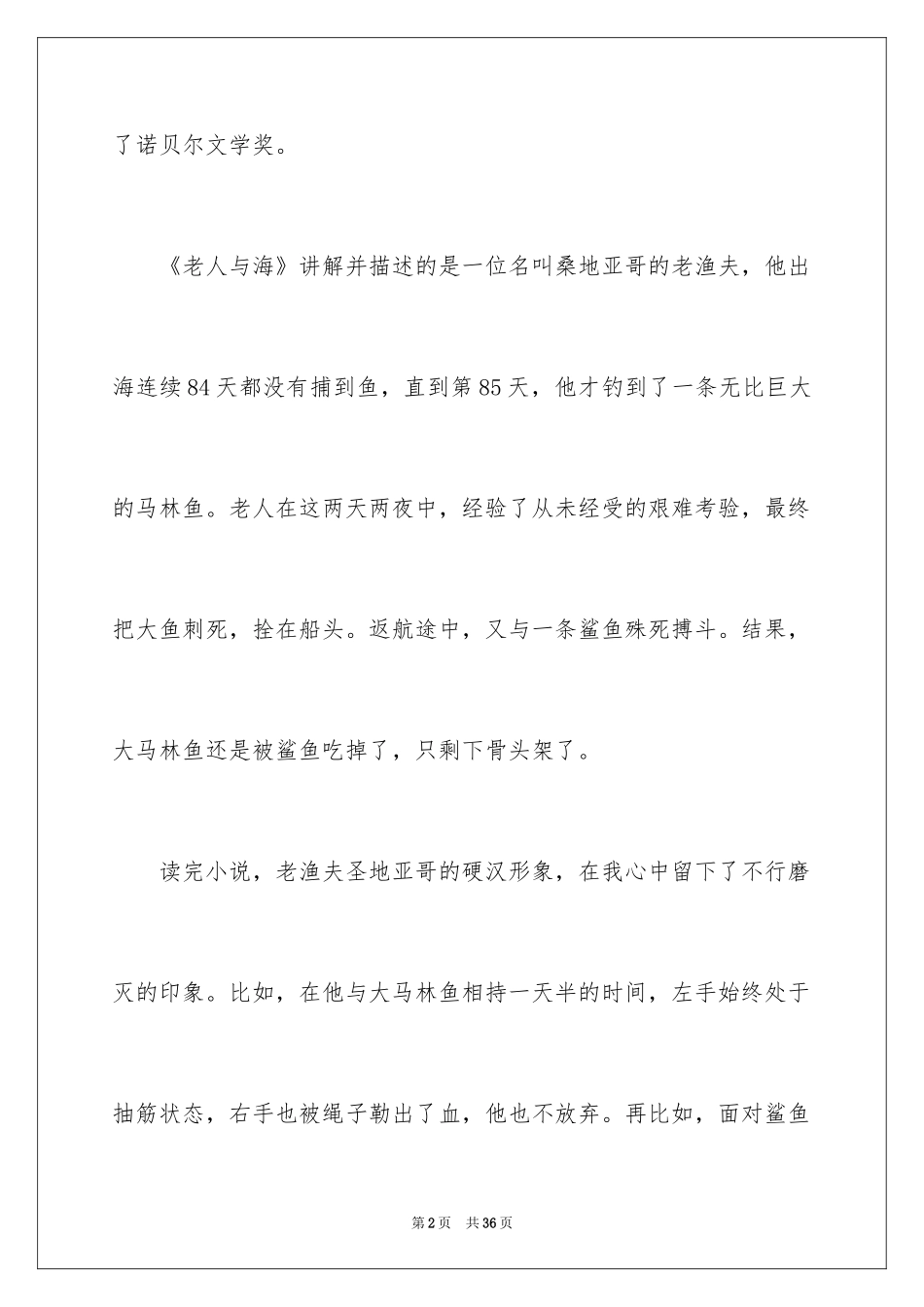 了诺贝尔文学奖。

《老人与海》讲解并描述的是一位名叫桑地亚哥的老渔夫，他出海连续84天都没有捕到鱼，直到第85天，他才钓到了一条无比巨大的马林鱼。老人在这两天两夜中，经验了从未经受的艰难考验，最终把大鱼刺死，拴在船头。返航途中，又与一条鲨鱼殊死搏斗。结果，大马林鱼还是被鲨鱼吃掉了，只剩下骨头架了。

读完小说，老渔夫圣地亚哥的硬汉形象，在我心中留下了不行磨灭的印象。比如，在他与大马林鱼相持一天半的时间，左手始终处于抽筋状态，右手也被绳子勒出了血，他也不放弃。再比如，面对鲨鱼

第2页 共36页